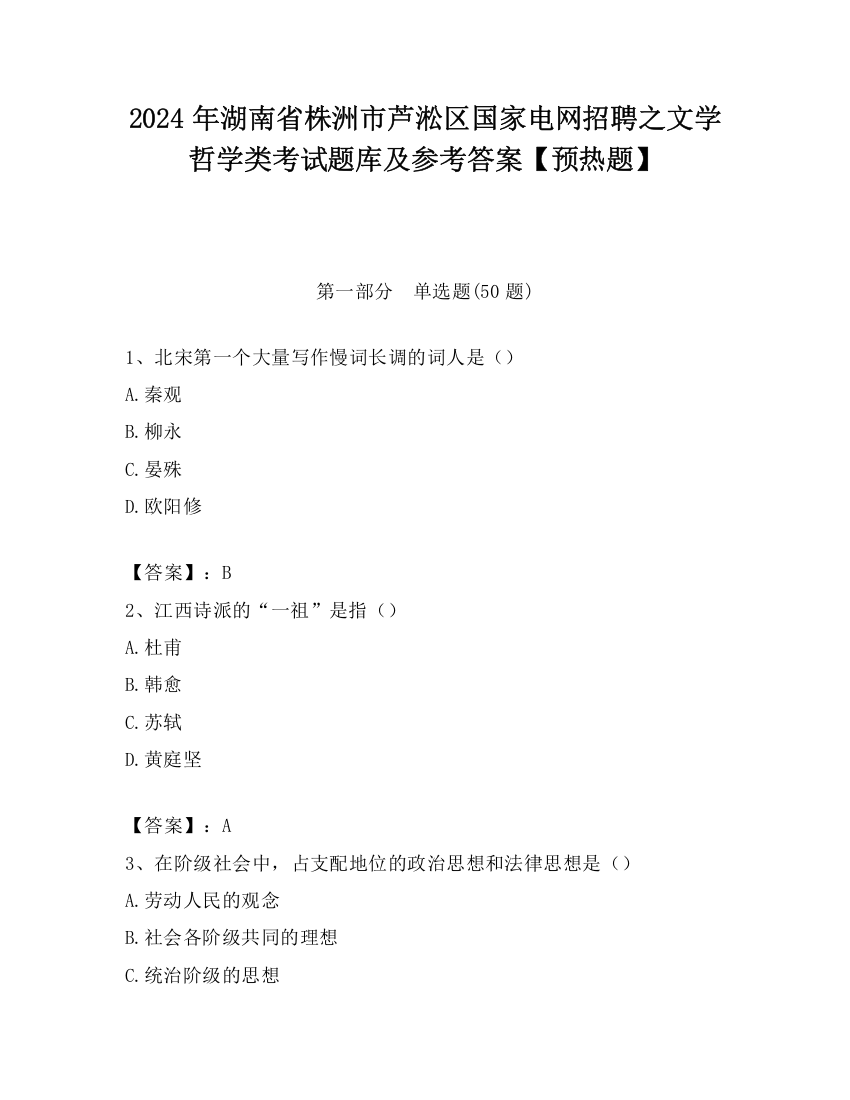 2024 年湖南省株洲市芦淞区国家电网招聘之文学哲学类考试题库及参考答案【预热题】

第一部分　单选题(50 题)

1、北宋第一个大量写作慢词长调的词人是（）

A.秦观

B.柳永

C.晏殊

D.欧阳修

【答案】：B

2、江西诗派的“一祖”是指（）

A.杜甫

B.韩愈

C.苏轼

D.黄庭坚

【答案】：A

3、在阶级社会中，占支配地位的政治思想和法律思想是（）

A.劳动人民的观念

B.社会各阶级共同的理想

C.统治阶级的思想